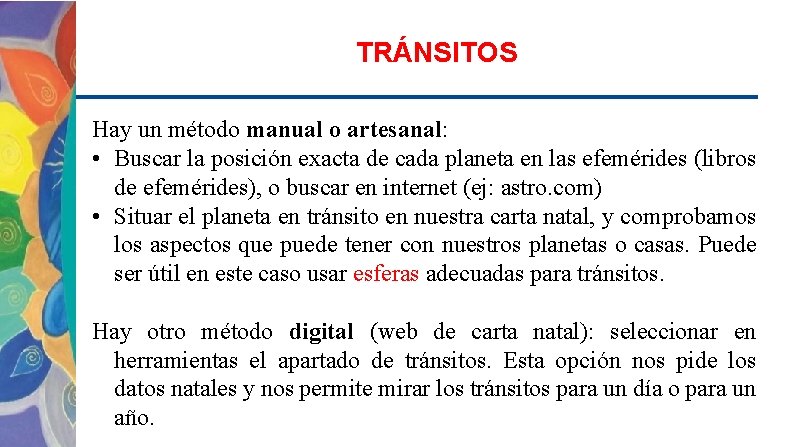 TRÁNSITOS

Hay un método manual o artesanal:

• Buscar la posición exacta de cada planeta en las efemérides (libros de efemérides), o buscar en internet (ej: astro.com)
• Situar el planeta en tránsito en nuestra carta natal, y comprobamos los aspectos que puede tener con nuestros planetas o casas. Puede ser útil en este caso usar esferas adecuadas para tránsitos.

Hay otro método digital (web de carta natal): seleccionar en herramientas el apartado de tránsitos. Esta opción nos pide los datos natales y nos permite mirar los tránsitos para un día o para un año.